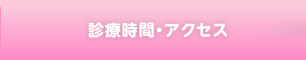 診療時間・アクセス